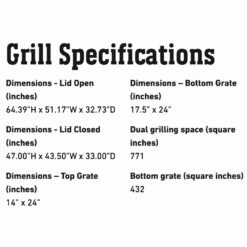 Grill Specifications

Dimensions - Lid Open (inches)
64.39"H x 51.17"W x 32.73"D

Dimensions - Lid Closed (inches)
47.00"H x 43.50"W x 33.00"D

Dimensions – Top Grate (inches)
14" x 24"

Dimensions – Bottom Grate (inches)
17.5" x 24"

Dual grilling space (square inches)
771

Bottom grate (square inches)
432